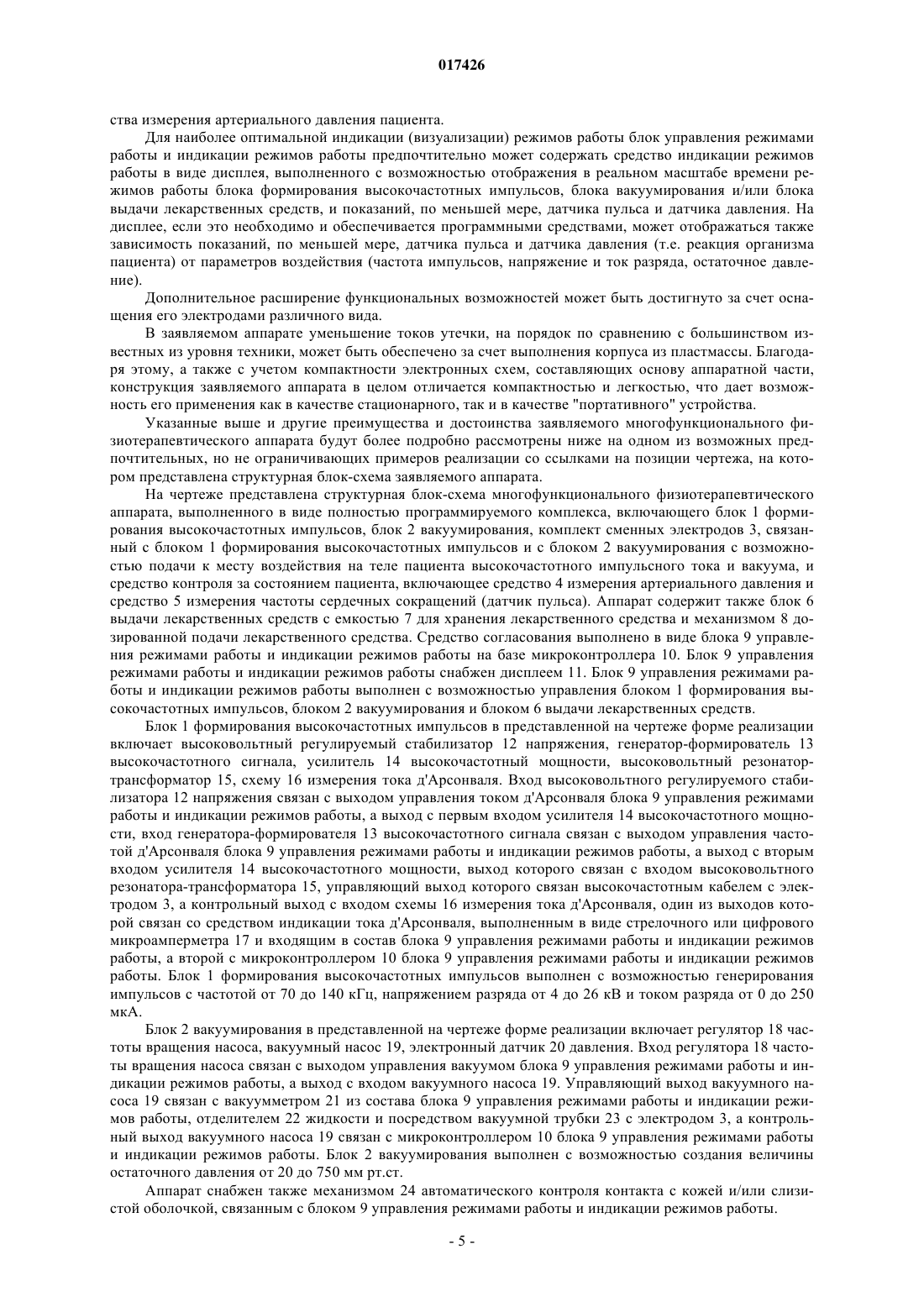 017426

ства измерения артериального давления пациента.

Для наиболее оптимальной индикации (визуализации) режимов работы блок управления режимами работы и индикации режимов работы предпочтительно может содержать средство индикации режимов работы в виде дисплея, выполненного с возможностью отображения в реальном масштабе времени режимов работы блока формирования высокочастотных импульсов, блока вакуумирования и/или блока выдачи лекарственных средств, и показаний, по меньшей мере, датчика пульса и датчика давления. На дисплее, если это необходимо и обеспечивается программными средствами, может отображаться также зависимость показаний, по меньшей мере, датчика пульса и датчика давления (т.е. реакция организма пациента) от параметров воздействия (частота импульсов, напряжение и ток разряда, остаточное давление).

Дополнительное расширение функциональных возможностей может быть достигнуто за счет оснащения его электродами различного вида.

В заявляемом аппарате уменьшение токов утечки, на порядок по сравнению с большинством известных из уровня техники, может быть обеспечено за счет выполнения корпуса из пластмассы. Благодаря этому, а также с учетом компактности электронных схем, составляющих основу аппаратной части, конструкция заявляемого аппарата в целом отличается компактностью и легкостью, что дает возможность его применения как в качестве стационарного, так и в качестве "портативного" устройства.

Указанные выше и другие преимущества и достоинства заявляемого многофункционального физиотерапевтического аппарата будут более подробно рассмотрены ниже на одном из возможных предпочтительных, но не ограничивающих примеров реализации со ссылками на позиции чертежа, на котором представлена структурная блок-схема заявляемого аппарата.

На чертеже представлена структурная блок-схема многофункционального физиотерапевтического аппарата, выполненного в виде полностью программируемого комплекса, включающего блок 1 формирования высокочастотных импульсов, блок 2 вакуумирования, комплект сменных электродов 3, связанный с блоком 1 формирования высокочастотных импульсов и с блоком 2 вакуумирования с возможностью подачи к месту воздействия на теле пациента высокочастотного импульсного тока и вакуума, и средство контроля за состоянием пациента, включающее средство 4 измерения артериального давления и средство 5 измерения частоты сердечных сокращений (датчик пульса). Аппарат содержит также блок 6 выдачи лекарственных средств с емкостью 7 для хранения лекарственного средства и механизмом 8 дозированной подачи лекарственного средства. Средство согласования выполнено в виде блока 9 управления режимами работы и индикации режимов работы на базе микроконтроллера 10. Блок 9 управления режимами работы и индикации режимов работы снабжен дисплеем 11. Блок 9 управления режимами работы и индикации режимов работы выполнен с возможностью управления блоком 1 формирования высокочастотных импульсов, блоком 2 вакуумирования и блоком 6 выдачи лекарственных средств.

Блок 1 формирования высокочастотных импульсов в представленной на чертеже форме реализации включает высоковольтный регулируемый стабилизатор 12 напряжения, генератор-формирователь 13 высокочастотного сигнала, усилитель 14 высокочастотный мощности, высоковольтный резонатор-трансформатор 15, схему 16 измерения тока д'Арсонваля. Вход высоковольтного регулируемого стабилизатора 12 напряжения связан с выходом управления током д'Арсонваля блока 9 управления режимами работы и индикации режимов работы, а выход с первым входом усилителя 14 высокочастотного мощности, вход генератора-формирователя 13 высокочастотного сигнала связан с выходом управления частотой д'Арсонваля блока 9 управления режимами работы и индикации режимов работы, а выход с вторым входом усилителя 14 высокочастотного мощности, выход которого связан с входом высоковольтного резонатора-трансформатора 15, управляющий выход которого связан высокочастотным кабелем с электродом 3, а контрольный выход с входом схемы 16 измерения тока д'Арсонваля, один из выходов которой связан со средством индикации тока д'Арсонваля, выполненным в виде стрелочного или цифрового микроамперметра 17 и входящим в состав блока 9 управления режимами работы и индикации режимов работы, а второй с микроконтроллером 10 блока 9 управления режимами работы и индикации режимов работы. Блок 1 формирования высокочастотных импульсов выполнен с возможностью генерирования импульсов с частотой от 70 до 140 кГц, напряжением разряда от 4 до 26 кВ и током разряда от 0 до 250 мкА.

Блок 2 вакуумирования в представленной на чертеже форме реализации включает регулятор 18 частоты вращения насоса, вакуумный насос 19, электронный датчик 20 давления. Вход регулятора 18 частоты вращения насоса связан с выходом управления вакуумом блока 9 управления режимами работы и индикации режимов работы, а выход с входом вакуумного насоса 19. Управляющий выход вакуумного насоса 19 связан с вакуумметром 21 из состава блока 9 управления режимами работы и индикации режимов работы, отделителем 22 жидкости и посредством вакуумной трубки 23 с электродом 3, а контрольный выход вакуумного насоса 19 связан с микроконтроллером 10 блока 9 управления режимами работы и индикации режимов работы. Блок 2 вакуумирования выполнен с возможностью создания величины остаточного давления от 20 до 750 мм рт.ст.

Аппарат снабжен также механизмом 24 автоматического контроля контакта с кожей и/или слизистой оболочкой, связанным с блоком 9 управления режимами работы и индикации режимов работы.

- 5 -